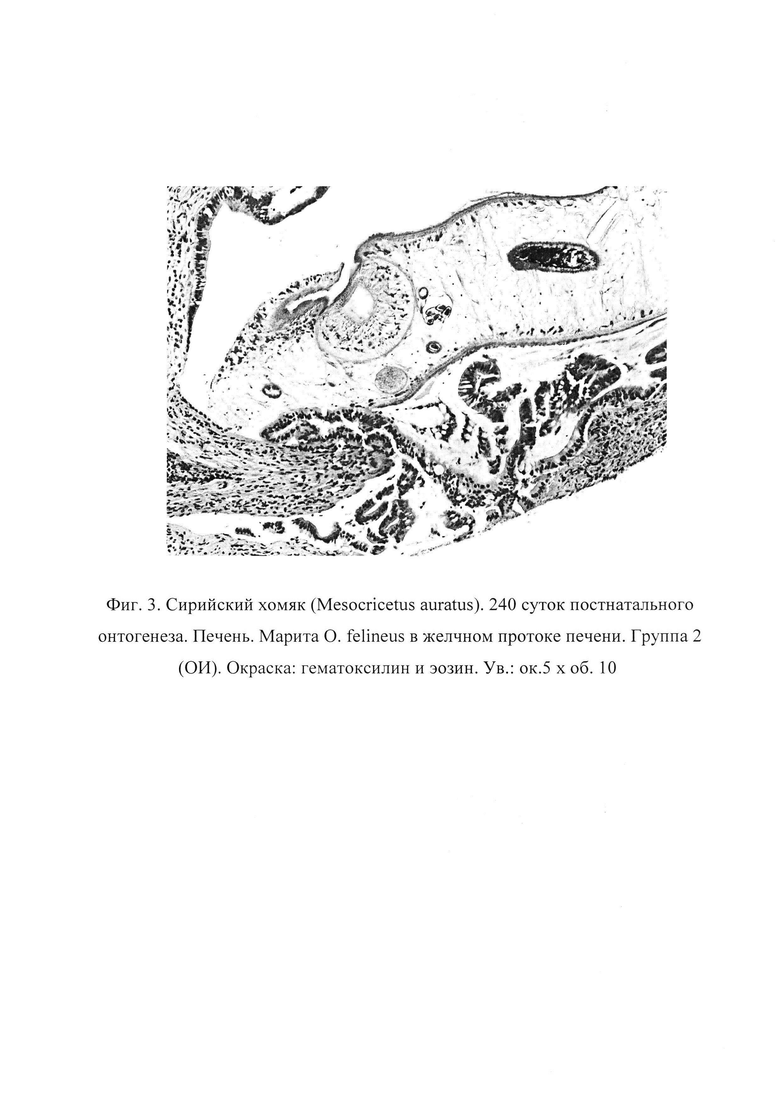 Фиг. 3. Сирийский хомяк (Mesocricetus auratus). 240 суток постнатального онтогенеза. Печень. Марита O. felineus в желчном протоке печени. Группа 2 (ОИ). Окраска: гематоксилин и эозин. Ув.: ок.5 х об. 10